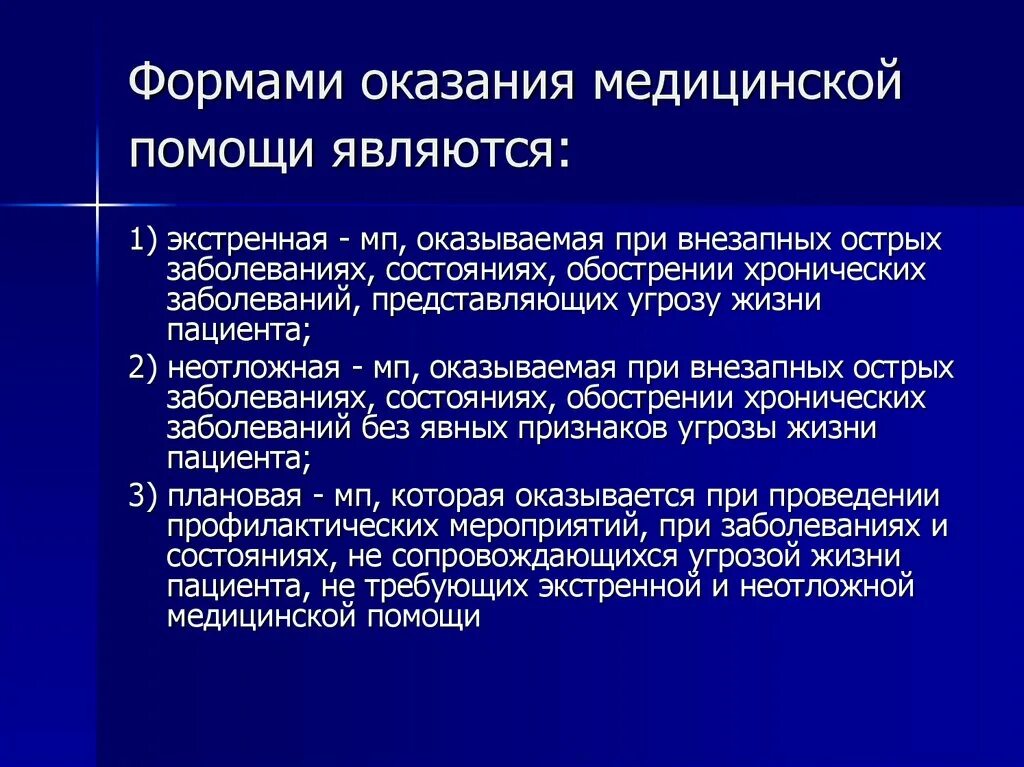 Формами оказания медицинской помощи являются:

1) экстренная - мп, оказываемая при внезапных острых заболеваниях, состояниях, обострении хронических заболеваний, представляющих угрозу жизни пациента;

2) неотложная - мп, оказываемая при внезапных острых заболеваниях, состояниях, обострении хронических заболеваний без явных признаков угрозы жизни пациента;

3) плановая - мп, которая оказывается при проведении профилактических мероприятий, при заболеваниях и состояниях, не сопровождающихся угрозой жизни пациента, не требующих экстренной и неотложной медицинской помощи